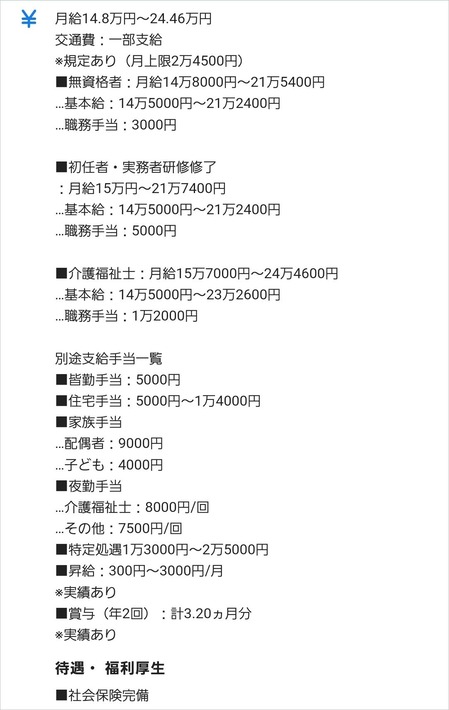 ¥
月給14.8万円〜24.46万円
交通費：一部支給
※規定あり（月上限2万4500円）
■無資格者：月給14万8000円〜21万5400円
...基本給：14万5000円〜21万2400円
...職務手当：3000円

■初任者・実務者研修修了
：月給15万円〜21万7400円
...基本給：14万5000円〜21万2400円
...職務手当：5000円

■介護福祉士：月給15万7000円〜24万4600円
...基本給：14万5000円〜23万2600円
...職務手当：1万2000円

別途支給手当一覧
■皆勤手当：5000円
■住宅手当：5000円〜1万4000円
■家族手当
...配偶者：9000円
...子ども：4000円
■夜勤手当
...介護福祉士：8000円/回
...その他：7500円/回
■特定処遇1万3000円〜2万5000円
■昇給：300円〜3000円/月
※実績あり
■賞与（年2回）：計3.20ヵ月分
※実績あり

待遇・ 福利厚生

■社会保険完備